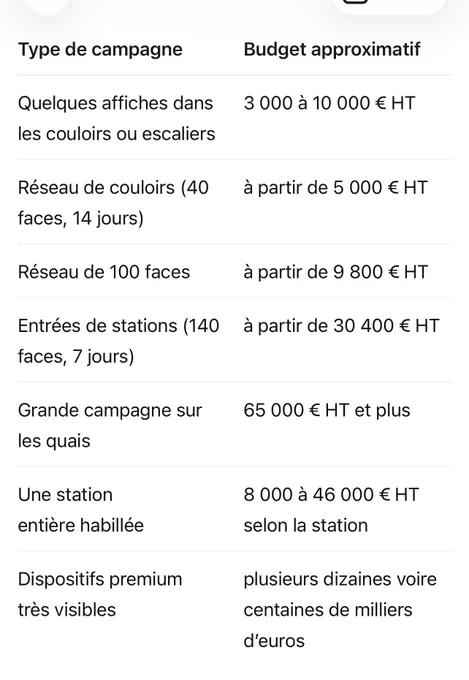 | Type de campagne | Budget approximatif |
|---|---|
| Quelques affiches dans les couloirs ou escaliers | 3 000 à 10 000 € HT |
| Réseau de couloirs (40 faces, 14 jours) | à partir de 5 000 € HT |
| Réseau de 100 faces | à partir de 9 800 € HT |
| Entrées de stations (140 faces, 7 jours) | à partir de 30 400 € HT |
| Grande campagne sur les quais | 65 000 € HT et plus |
| Une station entière habillée | 8 000 à 46 000 € HT selon la station |
| Dispositifs premium très visibles | plusieurs dizaines voire centaines de milliers d'euros |